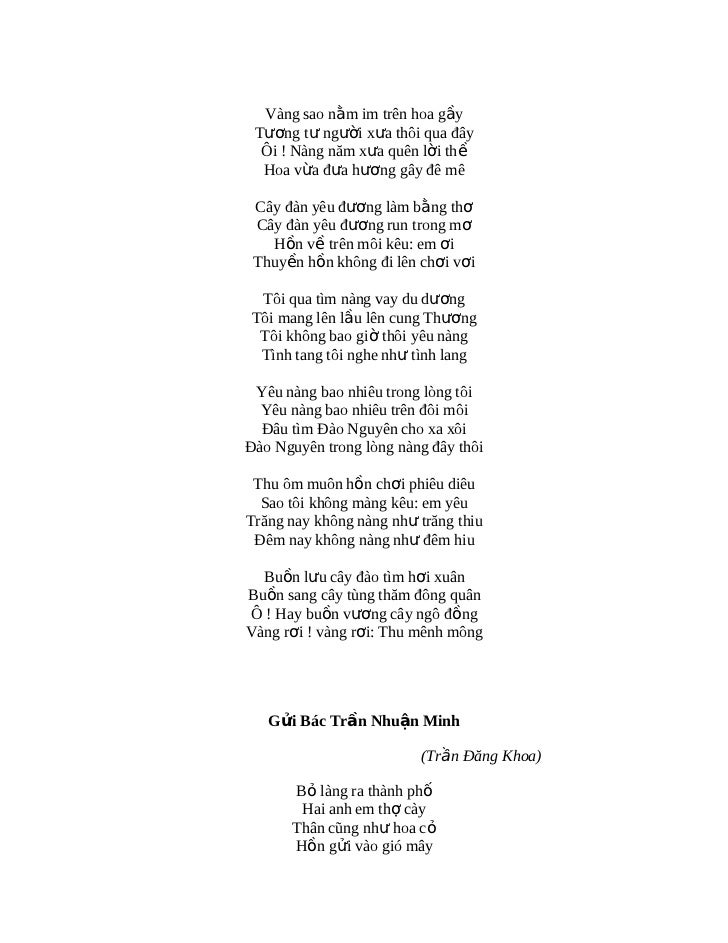 Vàng sao nằm im trên hoa gầy
Tương tư người xưa thôi qua đây
Ôi ! Nàng năm xưa quên lời thề
Hoa vừa đưa hương gây đê mê

Cây đàn yêu đương làm bằng thơ
Cây đàn yêu đương run trong mơ
Hồn về trên môi kêu: em ơi
Thuyền hồn không đi lên chơi vơi

Tôi qua tìm nàng vay du dương
Tôi mang lên lầu lên cung Thương
Tôi không bao giờ thôi yêu nàng
Tình tang tôi nghe như tình lang

Yêu nàng bao nhiêu trong lòng tôi
Yêu nàng bao nhiêu trên đôi môi
Đâu tìm Đào Nguyên cho xa xôi
Đào Nguyên trong lòng nàng đây thôi

Thu ôm muôn hồn chơi phiêu diêu
Sao tôi không màng kêu: em yêu
Trăng nay không nàng như trăng thiu
Đêm nay không nàng như đêm hiu

Buồn lưu cây đào tìm hơi xuân
Buồn sang cây tùng thăm đông quân
Ô ! Hay buồn vương cây ngô đồng
Vàng rơi ! vàng rơi: Thu mênh mông

Gửi Bác Trần Nhuận Minh

(Trần Đăng Khoa)

Bỏ làng ra thành phố
Hai anh em thợ cày
Thân cũng như hoa cỏ
Hồn gửi vào gió mây